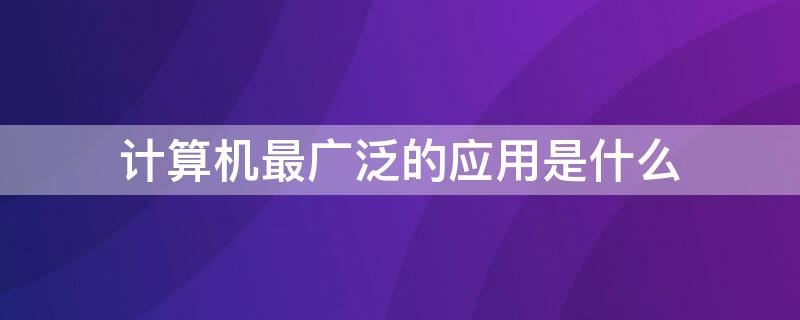 计算机最广泛的应用是什么